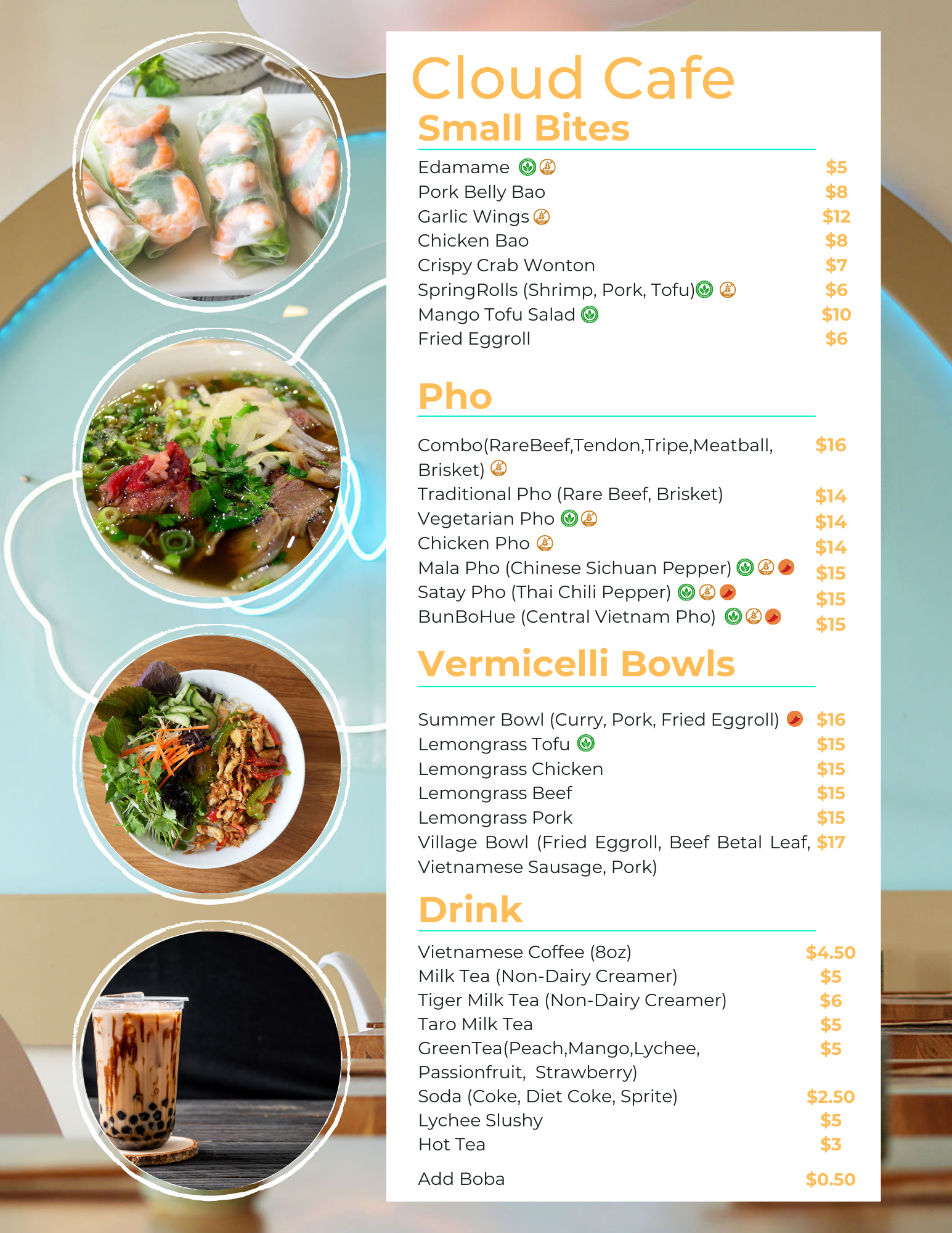 Cloud Cafe

Small Bites

Edamame $5
Pork Belly Bao $8
Garlic Wings $12
Chicken Bao $8
Crispy Crab Wonton $7
SpringRolls (Shrimp, Pork, Tofu) $6
Mango Tofu Salad $10
Fried Eggroll $6

Pho

Combo(RareBeef,Tendon,Tripe,Meatball, Brisket) $16
Traditional Pho (Rare Beef, Brisket) $14
Vegetarian Pho $14
Chicken Pho $14
Mala Pho (Chinese Sichuan Pepper) $15
Satay Pho (Thai Chili Pepper) $15
BunBoHue (Central Vietnam Pho) $15

Vermicelli Bowls

Summer Bowl (Curry, Pork, Fried Eggroll) $16
Lemongrass Tofu $15
Lemongrass Chicken $15
Lemongrass Beef $15
Lemongrass Pork $15
Village Bowl (Fried Eggroll, Beef Betal Leaf, Vietnamese Sausage, Pork) $17

Drink

Vietnamese Coffee (8oz) $4.50
Milk Tea (Non-Dairy Creamer) $5
Tiger Milk Tea (Non-Dairy Creamer) $6
Taro Milk Tea $5
GreenTea(Peach,Mango,Lychee, Passionfruit, Strawberry) $5
Soda (Coke, Diet Coke, Sprite) $2.50
Lychee Slushy $5
Hot Tea $3

Add Boba $0.50